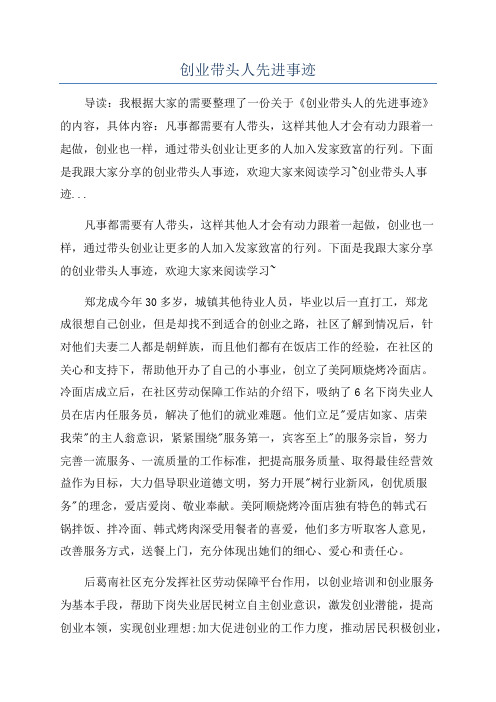 创业带头人先进事迹

导读：我根据大家的需要整理了一份关于《创业带头人的先进事迹》的内容，具体内容：凡事都需要有人带头，这样其他人才会有动力跟着一起做，创业也一样，通过带头创业让更多的人加入发家致富的行列。下面是我跟大家分享的创业带头人事迹，欢迎大家来阅读学习~创业带头人事迹...

凡事都需要有人带头，这样其他人才会有动力跟着一起做，创业也一样，通过带头创业让更多的人加入发家致富的行列。下面是我跟大家分享的创业带头人事迹，欢迎大家来阅读学习~

郑龙成今年30多岁，城镇其他待业人员，毕业以后一直打工，郑龙成很想自己创业，但是却找不到适合的创业之路，社区了解到情况后，针对他们夫妻二人都是朝鲜族，而且他们都有在饭店工作的经验，在社区的关心和支持下，帮助他开办了自己的小事业，创立了美阿顺烧烤冷面店。冷面店成立后，在社区劳动保障工作站的介绍下，吸纳了6名下岗失业人员在店内任服务员，解决了他们的就业难题。他们立足"爱店如家、店荣我荣"的主人翁意识，紧紧围绕"服务第一，宾客至上"的服务宗旨，努力完善一流服务、一流质量的工作标准，把提高服务质量、取得最佳经营效益作为目标，大力倡导职业道德文明，努力开展"树行业新风，创优质服务"的理念，爱店爱岗、敬业奉献。美阿顺烧烤冷面店独有特色的韩式石锅拌饭、拌冷面、韩式烤肉深受用餐者的喜爱，他们多方听取客人意见，改善服务方式，送餐上门，充分体现出她们的细心、爱心和责任心。

后葛南社区充分发挥社区劳动保障平台作用，以创业培训和创业服务为基本手段，帮助下岗失业居民树立自主创业意识，激发创业潜能，提高创业本领，实现创业理想;加大促进创业的工作力度，推动居民积极创业，